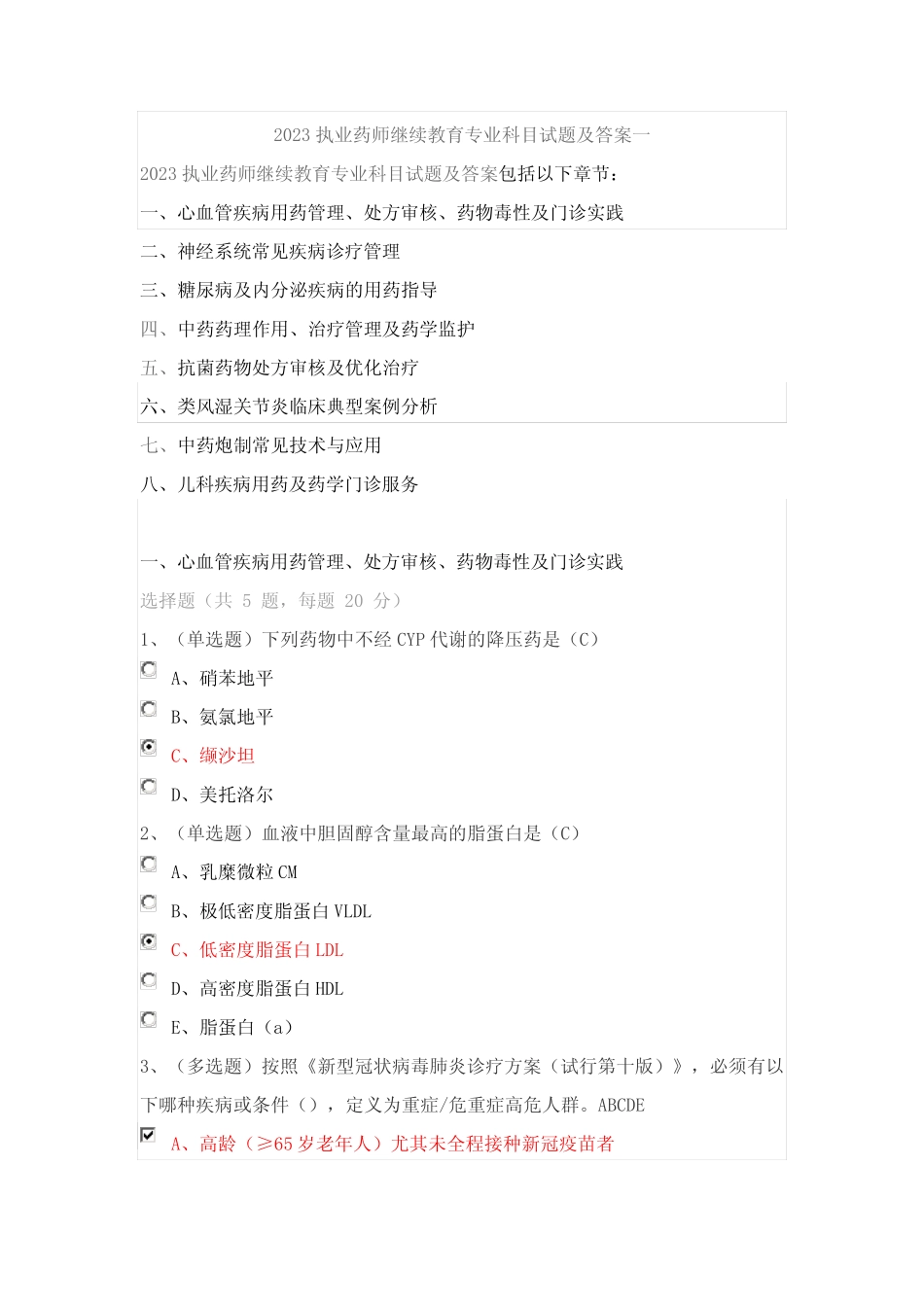 2023 执业药师继续教育专业科目试题及答案一

2023 执业药师继续教育专业科目试题及答案包括以下章节：

一、心血管疾病用药管理、处方审核、药物毒性及门诊实践

二、神经系统常见疾病诊疗管理

三、糖尿病及内分泌疾病的用药指导

四、中药药理作用、治疗管理及药学监护

五、抗菌药物处方审核及优化治疗

六、类风湿关节炎临床典型案例分析

七、中药炮制常见技术与应用

八、儿科疾病用药及药学门诊服务

一、心血管疾病用药管理、处方审核、药物毒性及门诊实践

选择题（共 5 题，每题 20 分）

1、（单选题）下列药物中不经 CYP 代谢的降压药是（C）

A、硝苯地平

B、氨氯地平

C、缬沙坦

D、美托洛尔

2、（单选题）血液中胆固醇含量最高的脂蛋白是（C）

A、乳糜微粒 CM

B、极低密度脂蛋白 VLDL

C、低密度脂蛋白 LDL

D、高密度脂蛋白 HDL

E、脂蛋白（a）

3、（多选题）按照《新型冠状病毒肺炎诊疗方案（试行第十版）》，必须有以下哪种疾病或条件（），定义为重症/危重症高危人群。ABCDE

A、高龄（≥65 岁老年人）尤其未全程接种新冠疫苗者